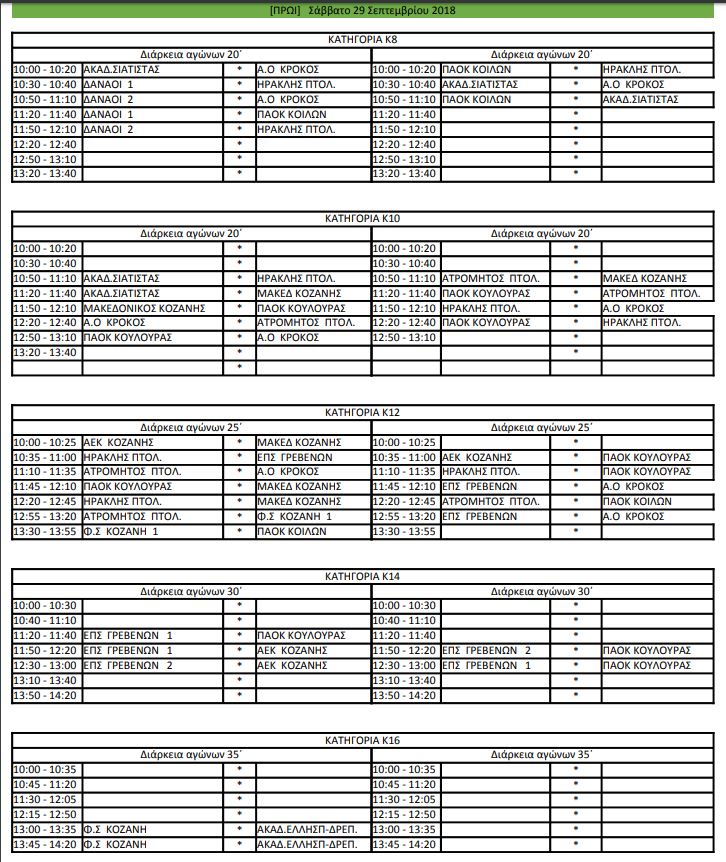 [ΠΡΩΙ] Σάββατο 29 Σεπτεμβρίου 2018

ΚΑΤΗΓΟΡΙΑ Κ8

| Διάρκεια αγώνων 20΄ | | | | Διάρκεια αγώνων 20΄ | | | |
|---|---|---|---|---|---|---|---|
| 10:00 - 10:20 | ΑΚΑΔ.ΣΙΑΤΙΣΤΑΣ | * | Α.Ο ΚΡΟΚΟΣ | 10:00 - 10:20 | ΠΑΟΚ ΚΟΙΛΩΝ | * | ΗΡΑΚΛΗΣ ΠΤΟΛ. |
| 10:30 - 10:40 | ΔΑΝΑΟΙ 1 | * | ΗΡΑΚΛΗΣ ΠΤΟΛ. | 10:30 - 10:40 | ΑΚΑΔ.ΣΙΑΤΙΣΤΑΣ | * | Α.Ο ΚΡΟΚΟΣ |
| 10:50 - 11:10 | ΔΑΝΑΟΙ 2 | * | Α.Ο ΚΡΟΚΟΣ | 10:50 - 11:10 | ΠΑΟΚ ΚΟΙΛΩΝ | * | ΑΚΑΔ.ΣΙΑΤΙΣΤΑΣ |
| 11:20 - 11:40 | ΔΑΝΑΟΙ 1 | * | ΠΑΟΚ ΚΟΙΛΩΝ | 11:20 - 11:40 | | * | |
| 11:50 - 12:10 | ΔΑΝΑΟΙ 2 | * | ΗΡΑΚΛΗΣ ΠΤΟΛ. | 11:50 - 12:10 | | * | |
| 12:20 - 12:40 | | * | | 12:20 - 12:40 | | * | |
| 12:50 - 13:10 | | * | | 12:50 - 13:10 | | * | |
| 13:20 - 13:40 | | * | | 13:20 - 13:40 | | * | |

ΚΑΤΗΓΟΡΙΑ Κ10

| Διάρκεια αγώνων 20΄ | | | | Διάρκεια αγώνων 20΄ | | | |
|---|---|---|---|---|---|---|---|
| 10:00 - 10:20 | | * | | 10:00 - 10:20 | | * | |
| 10:30 - 10:40 | | * | | 10:30 - 10:40 | | * | |
| 10:50 - 11:10 | ΑΚΑΔ.ΣΙΑΤΙΣΤΑΣ | * | ΗΡΑΚΛΗΣ ΠΤΟΛ. | 10:50 - 11:10 | ΑΤΡΟΜΗΤΟΣ ΠΤΟΛ. | * | ΜΑΚΕΔ ΚΟΖΑΝΗΣ |
| 11:20 - 11:40 | ΑΚΑΔ.ΣΙΑΤΙΣΤΑΣ | * | ΜΑΚΕΔ ΚΟΖΑΝΗΣ | 11:20 - 11:40 | ΠΑΟΚ ΚΟΥΛΟΥΡΑΣ | * | ΑΤΡΟΜΗΤΟΣ ΠΤΟΛ. |
| 11:50 - 12:10 | ΜΑΚΕΔΟΝΙΚΟΣ ΚΟΖΑΝΗΣ | * | ΠΑΟΚ ΚΟΥΛΟΥΡΑΣ | 11:50 - 12:10 | ΗΡΑΚΛΗΣ ΠΤΟΛ. | * | Α.Ο ΚΡΟΚΟΣ |
| 12:20 - 12:40 | Α.Ο ΚΡΟΚΟΣ | * | ΑΤΡΟΜΗΤΟΣ ΠΤΟΛ. | 12:20 - 12:40 | ΠΑΟΚ ΚΟΥΛΟΥΡΑΣ | * | ΗΡΑΚΛΗΣ ΠΤΟΛ. |
| 12:50 - 13:10 | ΠΑΟΚ ΚΟΥΛΟΥΡΑΣ | * | Α.Ο ΚΡΟΚΟΣ | 12:50 - 13:10 | | * | |
| 13:20 - 13:40 | | * | | | | * | |
| | | * | | | | | |

ΚΑΤΗΓΟΡΙΑ Κ12

| Διάρκεια αγώνων 25΄ | | | | Διάρκεια αγώνων 25΄ | | | |
|---|---|---|---|---|---|---|---|
| 10:00 - 10:25 | ΑΕΚ ΚΟΖΑΝΗΣ | * | ΜΑΚΕΔ ΚΟΖΑΝΗΣ | 10:00 - 10:25 | | * | |
| 10:35 - 11:00 | ΗΡΑΚΛΗΣ ΠΤΟΛ. | * | ΕΠΣ ΓΡΕΒΕΝΩΝ | 10:35 - 11:00 | ΑΕΚ ΚΟΖΑΝΗΣ | * | ΠΑΟΚ ΚΟΥΛΟΥΡΑΣ |
| 11:10 - 11:35 | ΑΤΡΟΜΗΤΟΣ ΠΤΟΛ. | * | Α.Ο ΚΡΟΚΟΣ | 11:10 - 11:35 | ΗΡΑΚΛΗΣ ΠΤΟΛ. | * | ΠΑΟΚ ΚΟΥΛΟΥΡΑΣ |
| 11:45 - 12:10 | ΠΑΟΚ ΚΟΥΛΟΥΡΑΣ | * | ΜΑΚΕΔ ΚΟΖΑΝΗΣ | 11:45 - 12:10 | ΕΠΣ ΓΡΕΒΕΝΩΝ | * | Α.Ο ΚΡΟΚΟΣ |
| 12:20 - 12:45 | ΗΡΑΚΛΗΣ ΠΤΟΛ. | * | ΜΑΚΕΔ ΚΟΖΑΝΗΣ | 12:20 - 12:45 | ΑΤΡΟΜΗΤΟΣ ΠΤΟΛ. | * | ΠΑΟΚ ΚΟΙΛΩΝ |
| 12:55 - 13:20 | ΑΤΡΟΜΗΤΟΣ ΠΤΟΛ. | * | Φ.Σ ΚΟΖΑΝΗ 1 | 12:55 - 13:20 | ΕΠΣ ΓΡΕΒΕΝΩΝ | * | Α.Ο ΚΡΟΚΟΣ |
| 13:30 - 13:55 | Φ.Σ ΚΟΖΑΝΗ 1 | * | ΠΑΟΚ ΚΟΙΛΩΝ | 13:30 - 13:55 | | * | |

ΚΑΤΗΓΟΡΙΑ Κ14

| Διάρκεια αγώνων 30΄ | | | | Διάρκεια αγώνων 30΄ | | | |
|---|---|---|---|---|---|---|---|
| 10:00 - 10:30 | | * | | 10:00 - 10:30 | | * | |
| 10:40 - 11:10 | | * | | 10:40 - 11:10 | | * | |
| 11:20 - 11:40 | ΕΠΣ ΓΡΕΒΕΝΩΝ 1 | * | ΠΑΟΚ ΚΟΥΛΟΥΡΑΣ | 11:20 - 11:40 | | * | |
| 11:50 - 12:20 | ΕΠΣ ΓΡΕΒΕΝΩΝ 1 | * | ΑΕΚ ΚΟΖΑΝΗΣ | 11:50 - 12:20 | ΕΠΣ ΓΡΕΒΕΝΩΝ 2 | * | ΠΑΟΚ ΚΟΥΛΟΥΡΑΣ |
| 12:30 - 13:00 | ΕΠΣ ΓΡΕΒΕΝΩΝ 2 | * | ΑΕΚ ΚΟΖΑΝΗΣ | 12:30 - 13:00 | ΕΠΣ ΓΡΕΒΕΝΩΝ 1 | * | ΠΑΟΚ ΚΟΥΛΟΥΡΑΣ |
| 13:10 - 13:40 | | * | | 13:10 - 13:40 | | * | |
| 13:50 - 14:20 | | * | | 13:50 - 14:20 | | * | |

ΚΑΤΗΓΟΡΙΑ Κ16

| Διάρκεια αγώνων 35΄ | | | | Διάρκεια αγώνων 35΄ | | | |
|---|---|---|---|---|---|---|---|
| 10:00 - 10:35 | | * | | 10:00 - 10:35 | | * | |
| 10:45 - 11:20 | | * | | 10:45 - 11:20 | | * | |
| 11:30 - 12:05 | | * | | 11:30 - 12:05 | | * | |
| 12:15 - 12:50 | | * | | 12:15 - 12:50 | | * | |
| 13:00 - 13:35 | Φ.Σ ΚΟΖΑΝΗ | * | ΑΚΑΔ.ΕΛΛΗΣΠ-ΔΡΕΠ. | 13:00 - 13:35 | | * | |
| 13:45 - 14:20 | Φ.Σ ΚΟΖΑΝΗ | * | ΑΚΑΔ.ΕΛΛΗΣΠ-ΔΡΕΠ. | 13:45 - 14:20 | | * | |